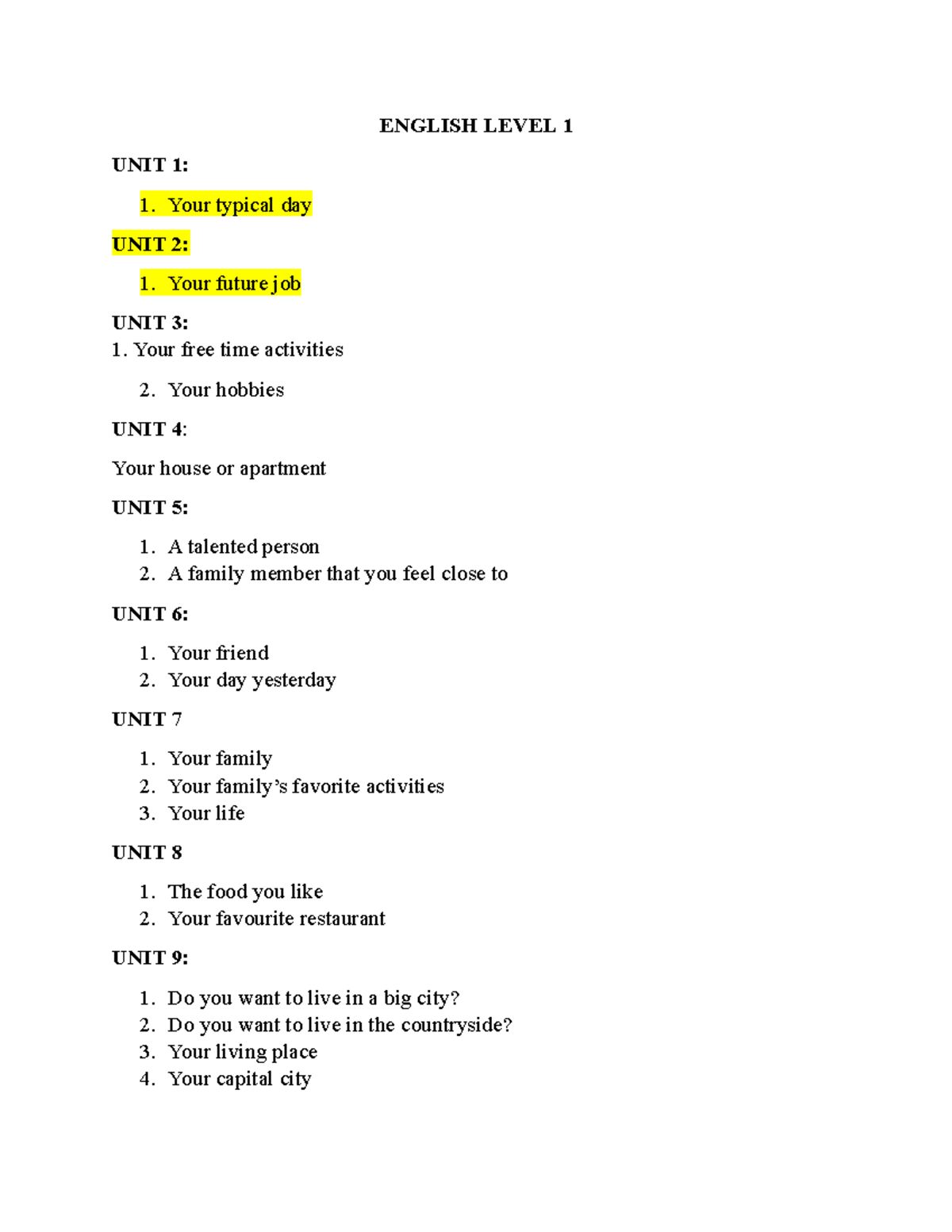 ENGLISH LEVEL 1

UNIT 1:

1. Your typical day

UNIT 2:

1. Your future job

UNIT 3:
1. Your free time activities

2. Your hobbies

UNIT 4:

Your house or apartment

UNIT 5:

1. A talented person
2. A family member that you feel close to

UNIT 6:

1. Your friend
2. Your day yesterday

UNIT 7

1. Your family
2. Your family's favorite activities
3. Your life

UNIT 8

1. The food you like
2. Your favourite restaurant

UNIT 9:

1. Do you want to live in a big city?
2. Do you want to live in the countryside?
3. Your living place
4. Your capital city